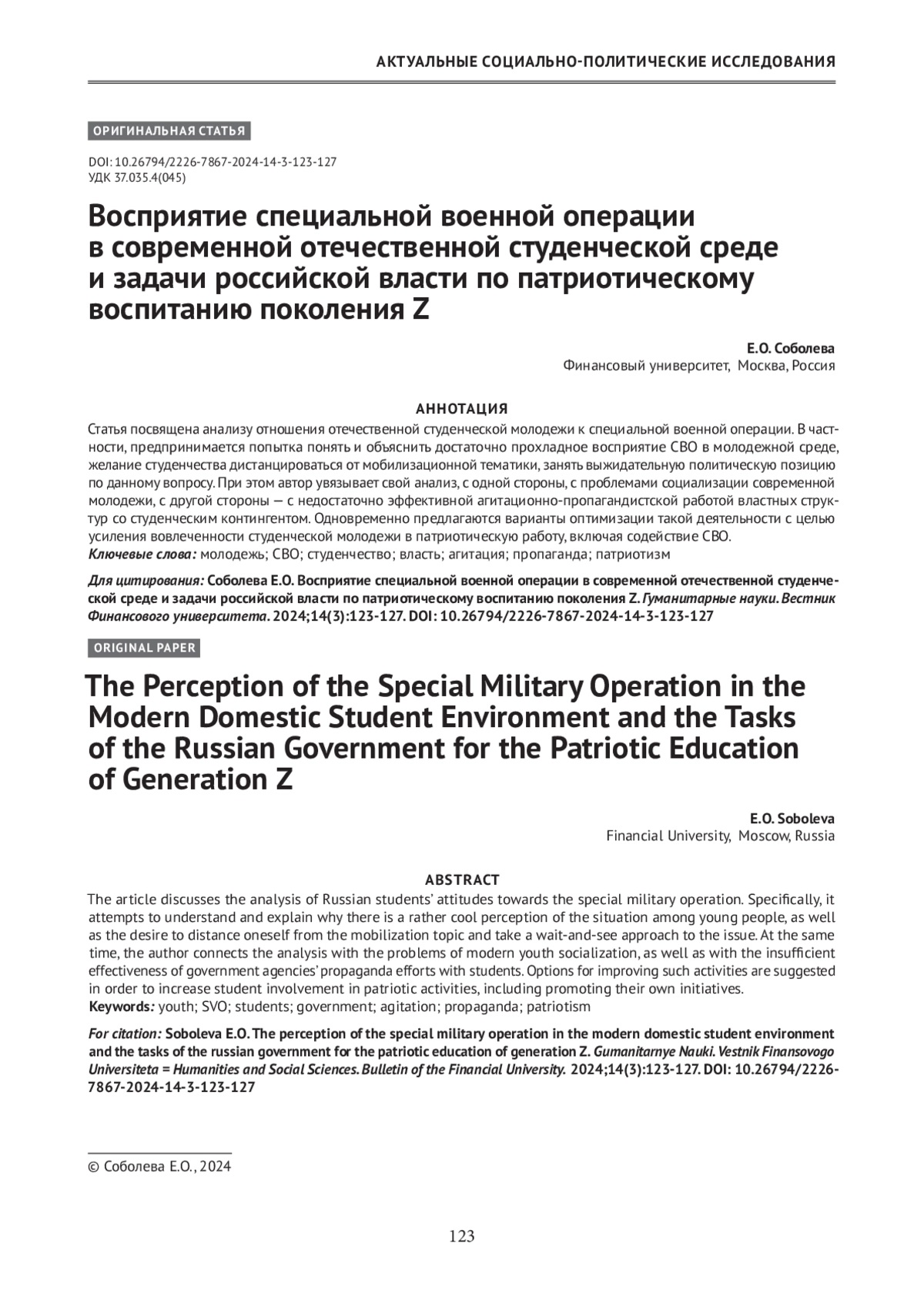 АКТУАЛЬНЫЕ СОЦИАЛЬНО-ПОЛИТИЧЕСКИЕ ИССЛЕДОВАНИЯ

ОРИГИНАЛЬНАЯ СТАТЬЯ

DOI: 10.26794/2226-7867-2024-14-3-123-127
УДК 37.035.4(045)

Восприятие специальной военной операции в современной отечественной студенческой среде и задачи российской власти по патриотическому воспитанию поколения Z

Е.О. Соболева
Финансовый университет, Москва, Россия

АННОТАЦИЯ

Статья посвящена анализу отношения отечественной студенческой молодежи к специальной военной операции. В частности, предпринимается попытка понять и объяснить достаточно прохладное восприятие СВО в молодежной среде, желание студенчества дистанцироваться от мобилизационной тематики, занять выжидательную политическую позицию по данному вопросу. При этом автор увязывает свой анализ, с одной стороны, с проблемами социализации современной молодежи, с другой стороны — с недостаточно эффективной агитационно-пропагандистской работой властных структур со студенческим контингентом. Одновременно предлагаются варианты оптимизации такой деятельности с целью усиления вовлеченности студенческой молодежи в патриотическую работу, включая содействие СВО.
Ключевые слова: молодежь; СВО; студенчество; власть; агитация; пропаганда; патриотизм

Для цитирования: Соболева Е.О. Восприятие специальной военной операции в современной отечественной студенческой среде и задачи российской власти по патриотическому воспитанию поколения Z. Гуманитарные науки. Вестник Финансового университета. 2024;14(3):123-127. DOI: 10.26794/2226-7867-2024-14-3-123-127

ORIGINAL PAPER

The Perception of the Special Military Operation in the Modern Domestic Student Environment and the Tasks of the Russian Government for the Patriotic Education of Generation Z

E.O. Soboleva
Financial University, Moscow, Russia

ABSTRACT

The article discusses the analysis of Russian students' attitudes towards the special military operation. Specifically, it attempts to understand and explain why there is a rather cool perception of the situation among young people, as well as the desire to distance oneself from the mobilization topic and take a wait-and-see approach to the issue. At the same time, the author connects the analysis with the problems of modern youth socialization, as well as with the insufficient effectiveness of government agencies' propaganda efforts with students. Options for improving such activities are suggested in order to increase student involvement in patriotic activities, including promoting their own initiatives.
Keywords: youth; SVO; students; government; agitation; propaganda; patriotism

For citation: Soboleva E.O. The perception of the special military operation in the modern domestic student environment and the tasks of the russian government for the patriotic education of generation Z. Gumanitarnye Nauki. Vestnik Finansovogo Universiteta = Humanities and Social Sciences. Bulletin of the Financial University. 2024;14(3):123-127. DOI: 10.26794/2226-7867-2024-14-3-123-127

© Соболева Е.О., 2024

123